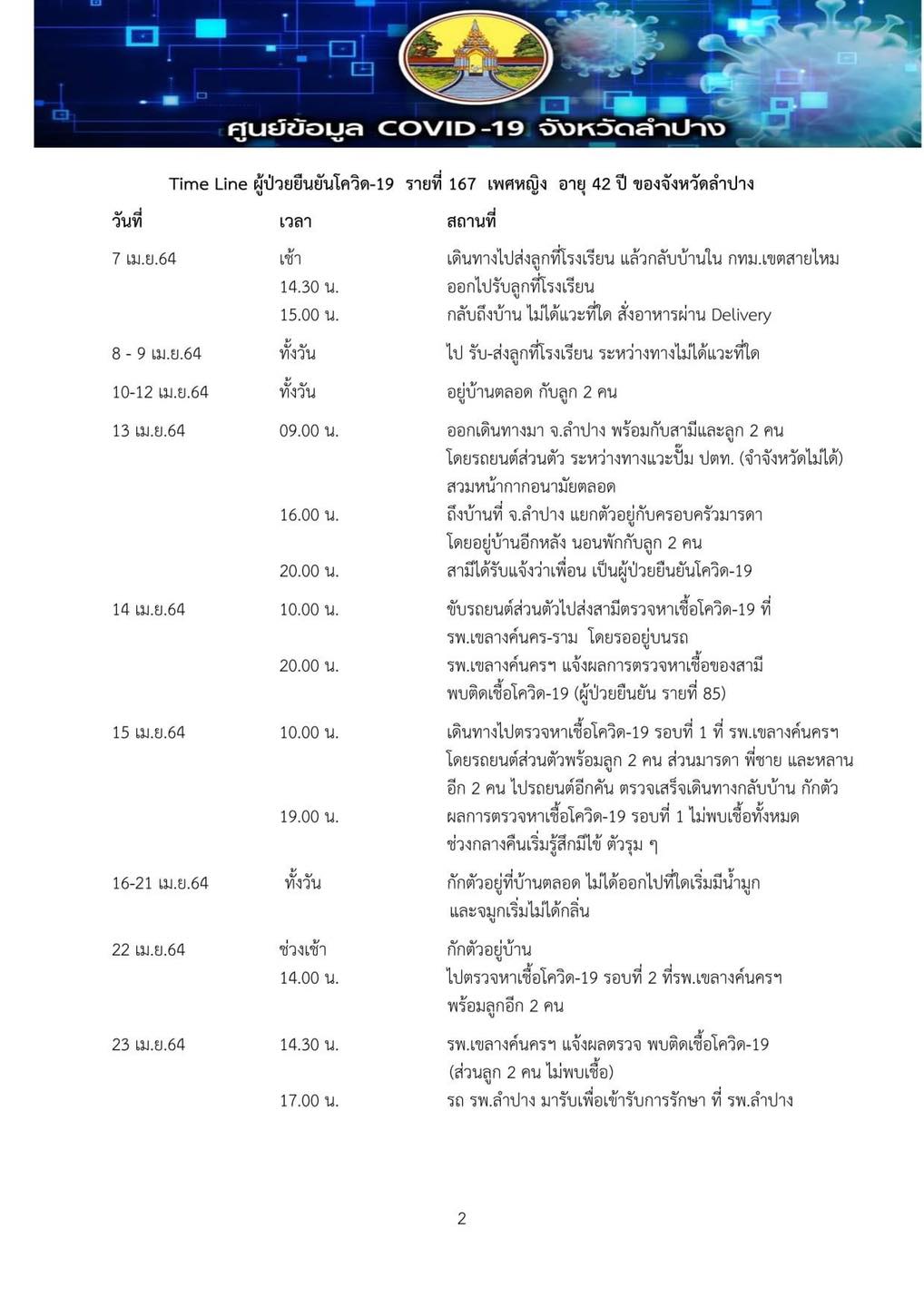 ศูนย์ข้อมูล COVID-19 จังหวัดลำปาง

Time Line ผู้ป่วยยืนยันโควิด-19 รายที่ 167 เพศหญิง อายุ 42 ปี ของจังหวัดลำปาง

| วันที่ | เวลา | สถานที่ |
|---|---|---|
| 7 เม.ย.64 | เช้า | เดินทางไปส่งลูกที่โรงเรียน แล้วกลับบ้านใน กทม.เขตสายไหม |
| | 14.30 น. | ออกไปรับลูกที่โรงเรียน |
| | 15.00 น. | กลับถึงบ้าน ไม่ได้แวะที่ใด สั่งอาหารผ่าน Delivery |
| 8 - 9 เม.ย.64 | ทั้งวัน | ไป รับ-ส่งลูกที่โรงเรียน ระหว่างทางไม่ได้แวะที่ใด |
| 10-12 เม.ย.64 | ทั้งวัน | อยู่บ้านตลอด กับลูก 2 คน |
| 13 เม.ย.64 | 09.00 น. | ออกเดินทางมา จ.ลำปาง พร้อมกับสามีและลูก 2 คน โดยรถยนต์ส่วนตัว ระหว่างทางแวะปั๊ม ปตท. (จำจังหวัดไม่ได้) สวมหน้ากากอนามัยตลอด |
| | 16.00 น. | ถึงบ้านที่ จ.ลำปาง แยกตัวอยู่กับครอบครัวมารดา โดยอยู่บ้านอีกหลัง นอนพักกับลูก 2 คน |
| | 20.00 น. | สามีได้รับแจ้งว่าเพื่อน เป็นผู้ป่วยยืนยันโควิด-19 |
| 14 เม.ย.64 | 10.00 น. | ขับรถยนต์ส่วนตัวไปส่งสามีตรวจหาเชื้อโควิด-19 ที่ รพ.เขลางค์นคร-ราม โดยรออยู่บนรถ |
| | 20.00 น. | รพ.เขลางค์นครฯ แจ้งผลการตรวจหาเชื้อของสามี พบติดเชื้อโควิด-19 (ผู้ป่วยยืนยัน รายที่ 85) |
| 15 เม.ย.64 | 10.00 น. | เดินทางไปตรวจหาเชื้อโควิด-19 รอบที่ 1 ที่ รพ.เขลางค์นครฯ โดยรถยนต์ส่วนตัวพร้อมลูก 2 คน ส่วนมารดา พี่ชาย และหลาน อีก 2 คน ไปรถยนต์อีกคัน ตรวจเสร็จเดินทางกลับบ้าน กักตัว |
| | 19.00 น. | ผลการตรวจหาเชื้อโควิด-19 รอบที่ 1 ไม่พบเชื้อทั้งหมด ช่วงกลางคืนเริ่มรู้สึกมีไข้ ตัวรุม ๆ |
| 16-21 เม.ย.64 | ทั้งวัน | กักตัวอยู่ที่บ้านตลอด ไม่ได้ออกไปที่ใดเริ่มมีน้ำมูก และจมูกเริ่มไม่ได้กลิ่น |
| 22 เม.ย.64 | ช่วงเช้า | กักตัวอยู่บ้าน |
| | 14.00 น. | ไปตรวจหาเชื้อโควิด-19 รอบที่ 2 ที่รพ.เขลางค์นครฯ พร้อมลูกอีก 2 คน |
| 23 เม.ย.64 | 14.30 น. | รพ.เขลางค์นครฯ แจ้งผลตรวจ พบติดเชื้อโควิด-19 (ส่วนลูก 2 คน ไม่พบเชื้อ) |
| | 17.00 น. | รถ รพ.ลำปาง มารับเพื่อเข้ารับการรักษา ที่ รพ.ลำปาง |

2